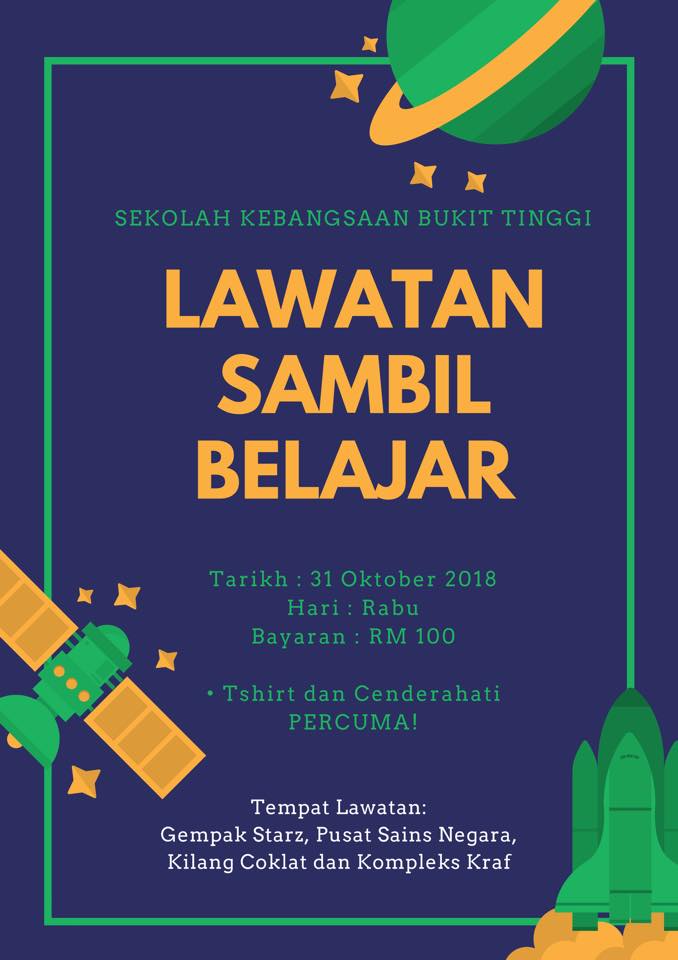 SEKOLAH KEBANGSAAN BUKIT TINGGI

LAWATAN SAMBIL BELAJAR

Tarikh : 31 Oktober 2018
Hari : Rabu
Bayaran : RM 100

• Tshirt dan Cenderahati PERCUMA!

Tempat Lawatan:
Gempak Starz, Pusat Sains Negara,
Kilang Coklat dan Kompleks Kraf